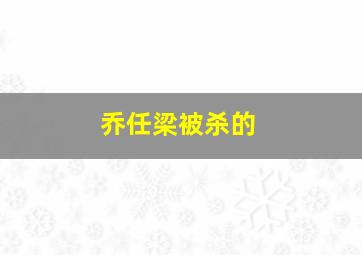 乔任梁被杀的